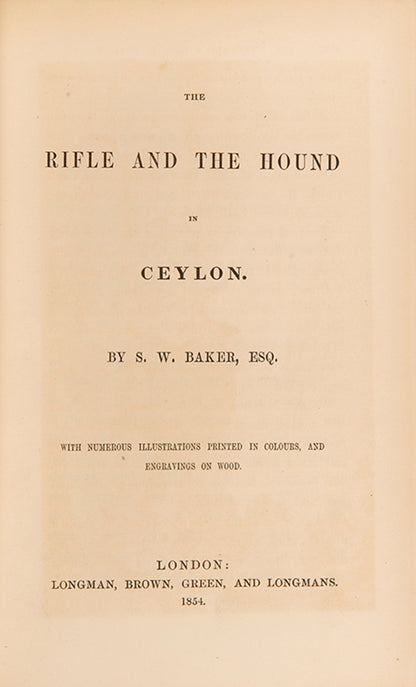 THE

RIFLE AND THE HOUND

IN

CEYLON.

BY S. W. BAKER, ESQ.

WITH NUMEROUS ILLUSTRATIONS PRINTED IN COLOURS, AND ENGRAVINGS ON WOOD.

LONDON:
LONGMAN, BROWN, GREEN, AND LONGMANS.
1854.